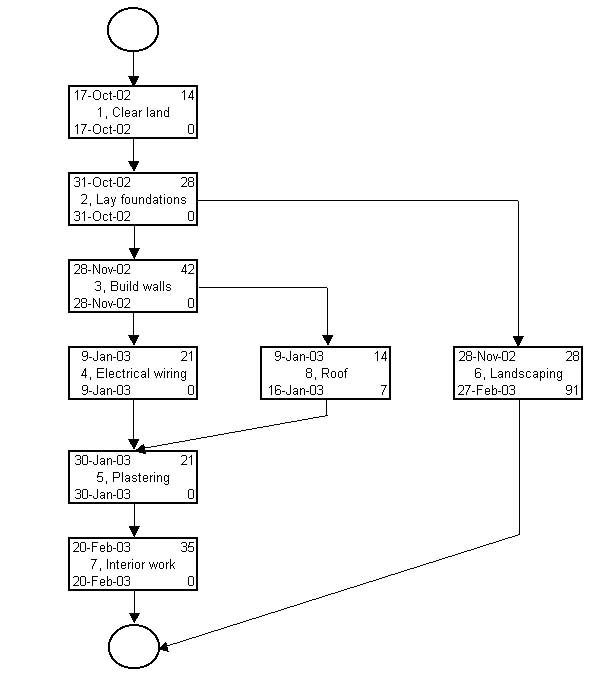 17-Oct-02 14
1, Clear land
17-Oct-02 0

31-Oct-02 28
2, Lay foundations
31-Oct-02 0

28-Nov-02 42
3, Build walls
28-Nov-02 0

9-Jan-03 21
4, Electrical wiring
9-Jan-03 0

9-Jan-03 14
8, Roof
16-Jan-03 7

28-Nov-02 28
6, Landscaping
27-Feb-03 91

30-Jan-03 21
5, Plastering
30-Jan-03 0

20-Feb-03 35
7, Interior work
20-Feb-03 0